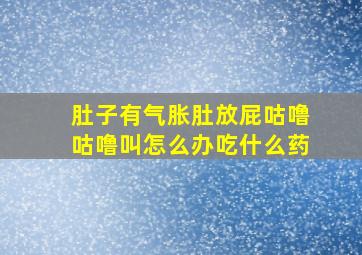 肚子有气胀肚放屁咕噜咕噜叫怎么办吃什么药